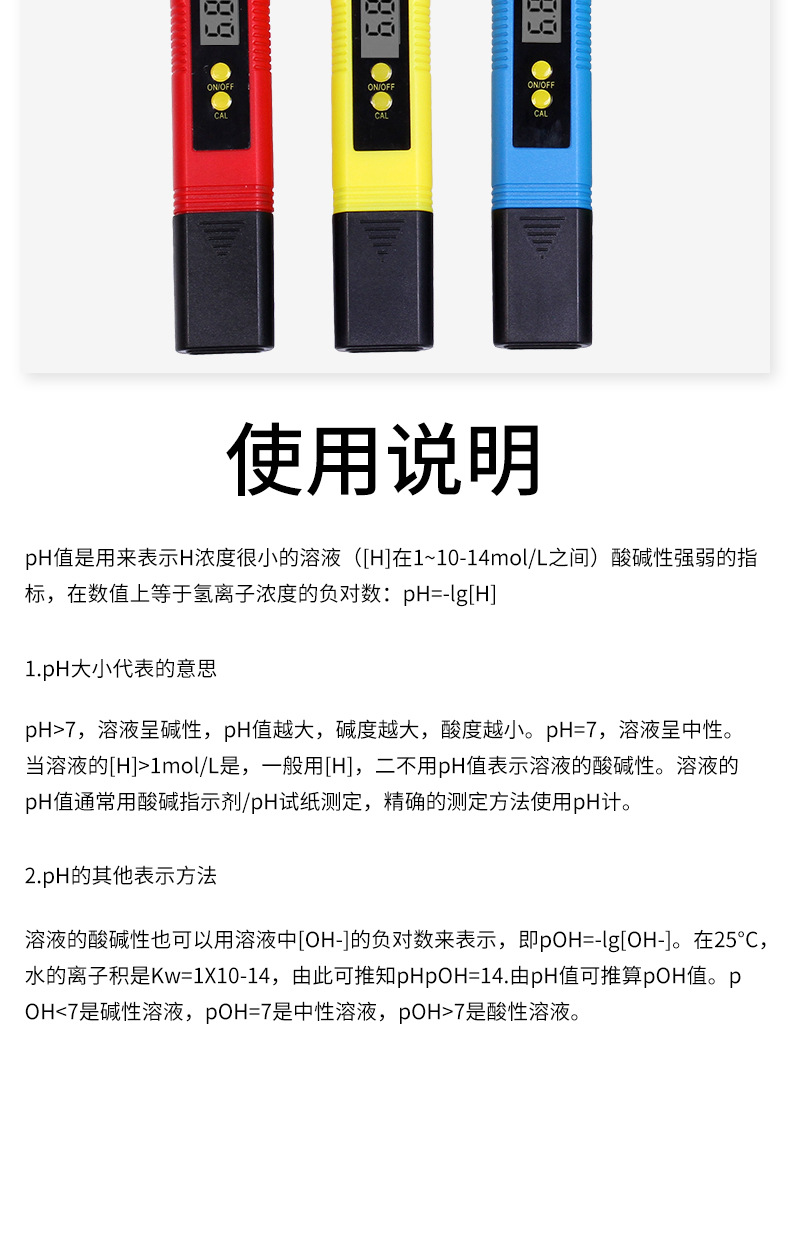 ON/OFF
CAL
ON/OFF
CAL
ON/OFF
CAL

使用说明

pH值是用来表示H浓度很小的溶液（[H]在1~10-14mol/L之间）酸碱性强弱的指标，在数值上等于氢离子浓度的负对数：pH=-lg[H]

1.pH大小代表的意思

pH>7，溶液呈碱性，pH值越大，碱度越大，酸度越小。pH=7，溶液呈中性。当溶液的[H]>1mol/L是，一般用[H]，二不用pH值表示溶液的酸碱性。溶液的pH值通常用酸碱指示剂/pH试纸测定，精确的测定方法使用pH计。

2.pH的其他表示方法

溶液的酸碱性也可以用溶液中[OH-]的负对数来表示，即pOH=-lg[OH-]。在25°C，水的离子积是Kw=1X10-14，由此可推知pHpOH=14.由pH值可推算pOH值。pOH<7是碱性溶液，pOH=7是中性溶液，pOH>7是酸性溶液。